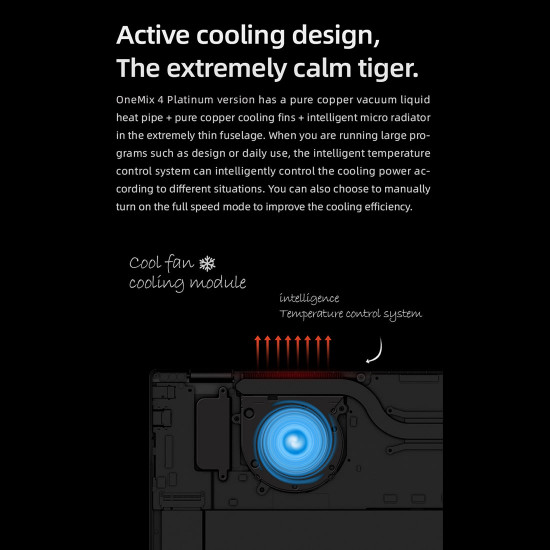 Active cooling design,
The extremely calm tiger.

OneMix 4 Platinum version has a pure copper vacuum liquid heat pipe + pure copper cooling fins + intelligent micro radiator in the extremely thin fuselage. When you are running large programs such as design or daily use, the intelligent temperature control system can intelligently control the cooling power according to different situations. You can also choose to manually turn on the full speed mode to improve the cooling efficiency.

Cool fan
cooling module

intelligence
Temperature control system